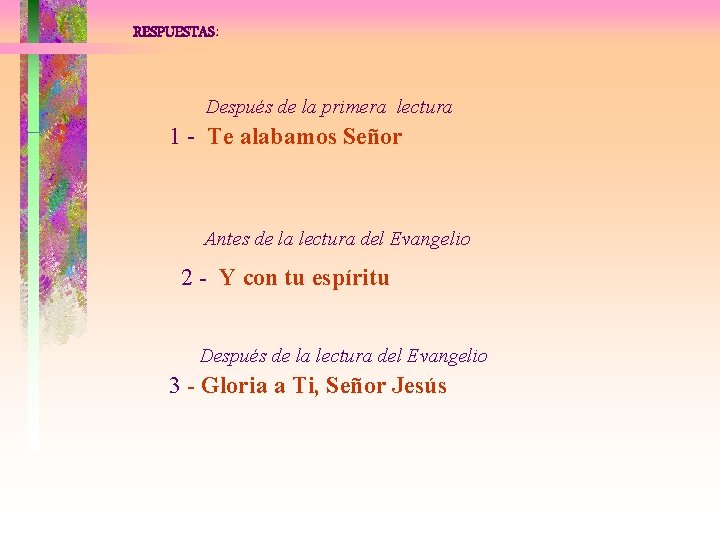 RESPUESTAS:

Después de la primera lectura

1 - Te alabamos Señor

Antes de la lectura del Evangelio

2 - Y con tu espíritu

Después de la lectura del Evangelio

3 - Gloria a Ti, Señor Jesús